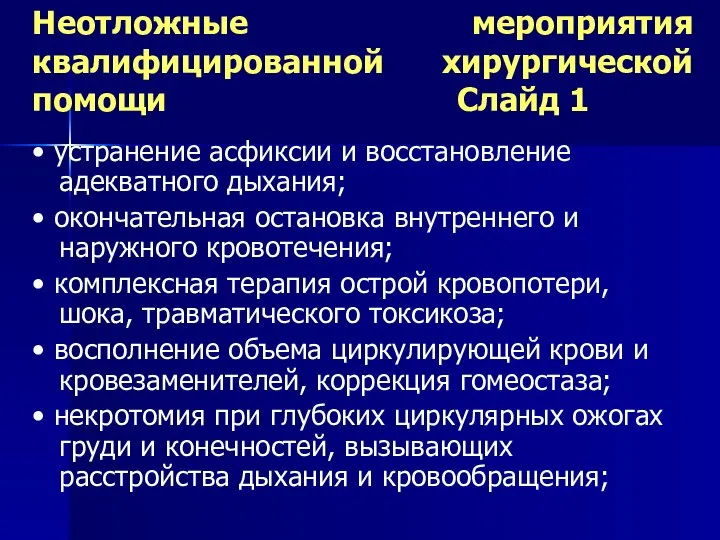 Неотложные мероприятия квалифицированной хирургической помощи Слайд 1

• устранение асфиксии и восстановление адекватного дыхания;

• окончательная остановка внутреннего и наружного кровотечения;

• комплексная терапия острой кровопотери, шока, травматического токсикоза;

• восполнение объема циркулирующей крови и кровезаменителей, коррекция гомеостаза;

• некротомия при глубоких циркулярных ожогах груди и конечностей, вызывающих расстройства дыхания и кровообращения;